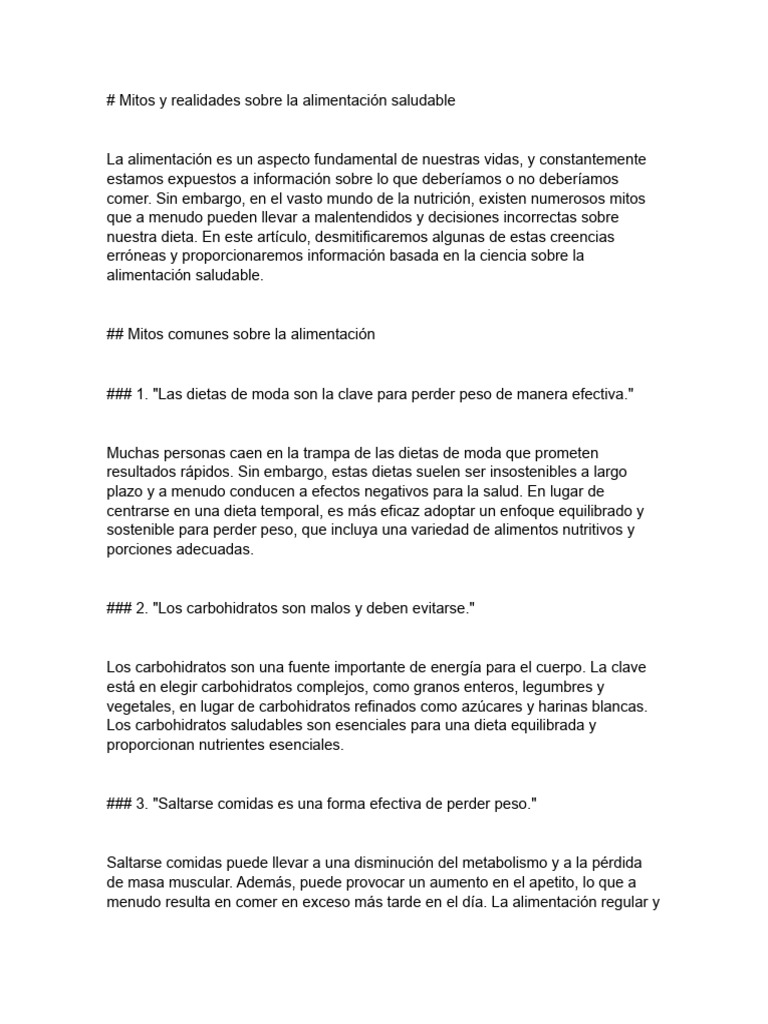 # Mitos y realidades sobre la alimentación saludable

La alimentación es un aspecto fundamental de nuestras vidas, y constantemente estamos expuestos a información sobre lo que deberíamos o no deberíamos comer. Sin embargo, en el vasto mundo de la nutrición, existen numerosos mitos que a menudo pueden llevar a malentendidos y decisiones incorrectas sobre nuestra dieta. En este artículo, desmitificaremos algunas de estas creencias erróneas y proporcionaremos información basada en la ciencia sobre la alimentación saludable.

## Mitos comunes sobre la alimentación

### 1. "Las dietas de moda son la clave para perder peso de manera efectiva."

Muchas personas caen en la trampa de las dietas de moda que prometen resultados rápidos. Sin embargo, estas dietas suelen ser insostenibles a largo plazo y a menudo conducen a efectos negativos para la salud. En lugar de centrarse en una dieta temporal, es más eficaz adoptar un enfoque equilibrado y sostenible para perder peso, que incluya una variedad de alimentos nutritivos y porciones adecuadas.

### 2. "Los carbohidratos son malos y deben evitarse."

Los carbohidratos son una fuente importante de energía para el cuerpo. La clave está en elegir carbohidratos complejos, como granos enteros, legumbres y vegetales, en lugar de carbohidratos refinados como azúcares y harinas blancas. Los carbohidratos saludables son esenciales para una dieta equilibrada y proporcionan nutrientes esenciales.

### 3. "Saltarse comidas es una forma efectiva de perder peso."

Saltarse comidas puede llevar a una disminución del metabolismo y a la pérdida de masa muscular. Además, puede provocar un aumento en el apetito, lo que a menudo resulta en comer en exceso más tarde en el día. La alimentación regular y